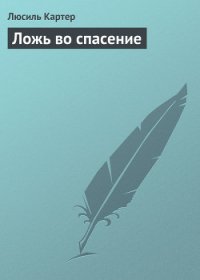 Люсиль Картер

Ложь во спасение